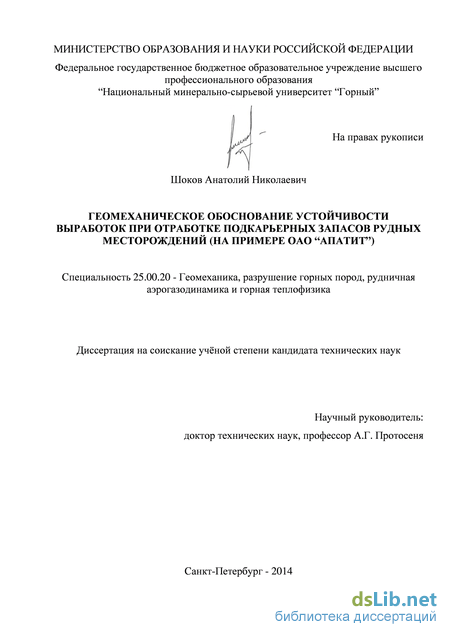 МИНИСТЕРСТВО ОБРАЗОВАНИЯ И НАУКИ РОССИЙСКОЙ ФЕДЕРАЦИИ

Федеральное государственное бюджетное образовательное учреждение высшего профессионального образования
“Национальный минерально-сырьевой университет “Горный”

На правах рукописи

Шоков Анатолий Николаевич

ГЕОМЕХАНИЧЕСКОЕ ОБОСНОВАНИЕ УСТОЙЧИВОСТИ ВЫРАБОТОК ПРИ ОТРАБОТКЕ ПОДКАРЬЕРНЫХ ЗАПАСОВ РУДНЫХ МЕСТОРОЖДЕНИЙ (НА ПРИМЕРЕ ОАО “АПАТИТ”)

Специальность 25.00.20 - Геомеханика, разрушение горных пород, рудничная аэрогазодинамика и горная теплофизика

Диссертация на соискание учёной степени кандидата технических наук

Научный руководитель:
доктор технических наук, профессор А.Г. Протосеня

Санкт-Петербург - 2014

dsLib.net
библиотека диссертаций